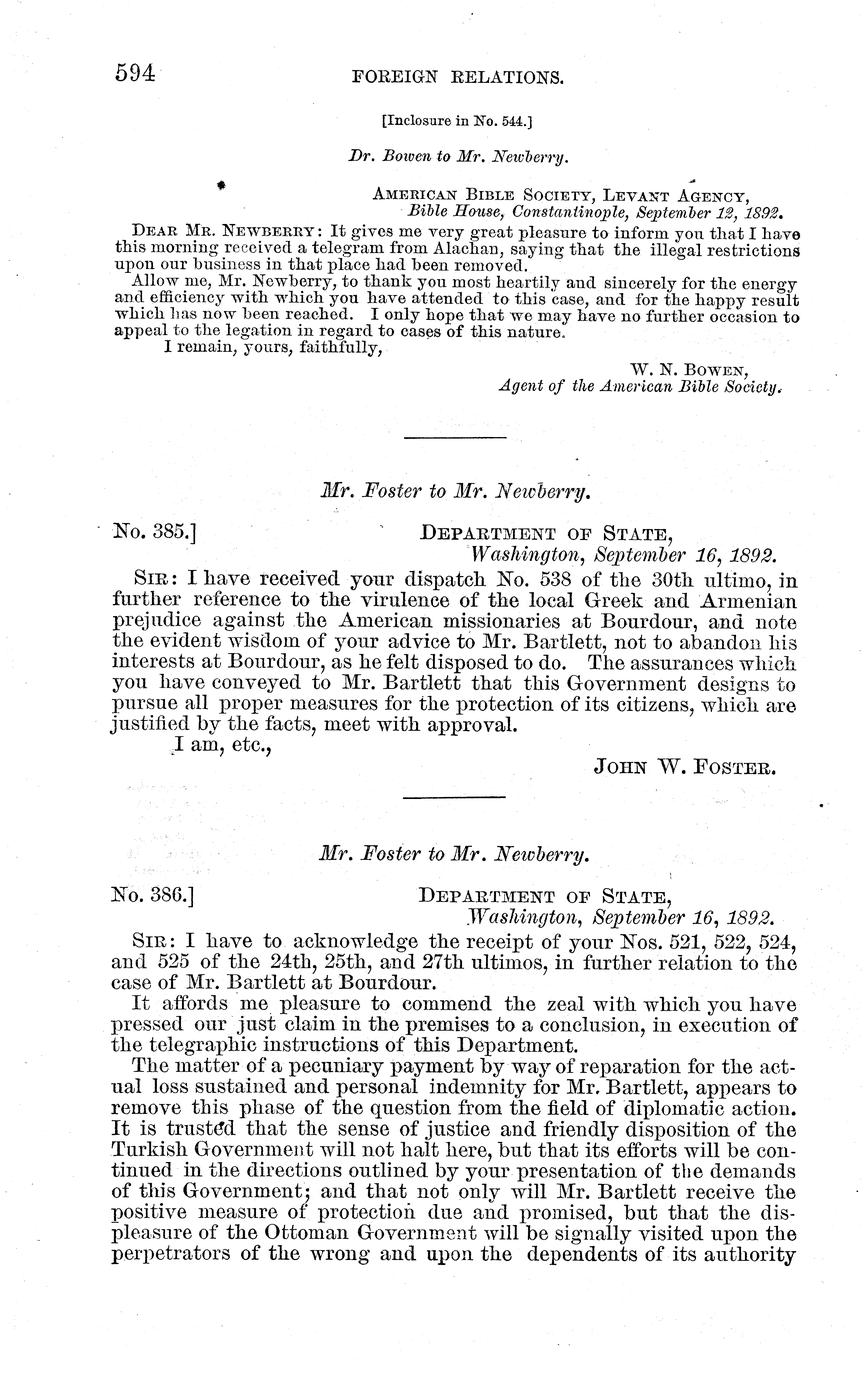 594 FOREIGN RELATIONS.

[Inclosure in No. 544.]

Dr. Bowen to Mr. Newberry.

AMERICAN BIBLE SOCIETY, LEVANT AGENCY,
Bible House, Constantinople, September 12, 1892.

DEAR MR. NEWBERRY: It gives me very great pleasure to inform you that I have this morning received a telegram from Alachan, saying that the illegal restrictions upon our business in that place had been removed.

Allow me, Mr. Newberry, to thank you most heartily and sincerely for the energy and efficiency with which you have attended to this case, and for the happy result which has now been reached. I only hope that we may have no further occasion to appeal to the legation in regard to cases of this nature.

I remain, yours, faithfully,

W. N. BOWEN,
Agent of the American Bible Society.

Mr. Foster to Mr. Newberry.

No. 385.] DEPARTMENT OF STATE,
Washington, September 16, 1892.

SIR: I have received your dispatch No. 538 of the 30th ultimo, in further reference to the virulence of the local Greek and Armenian prejudice against the American missionaries at Bourdour, and note the evident wisdom of your advice to Mr. Bartlett, not to abandon his interests at Bourdour, as he felt disposed to do. The assurances which you have conveyed to Mr. Bartlett that this Government designs to pursue all proper measures for the protection of its citizens, which are justified by the facts, meet with approval.

I am, etc.,

JOHN W. FOSTER.

Mr. Foster to Mr. Newberry.

No. 386.] DEPARTMENT OF STATE,
Washington, September 16, 1892.

SIR: I have to acknowledge the receipt of your Nos. 521, 522, 524, and 525 of the 24th, 25th, and 27th ultimos, in further relation to the case of Mr. Bartlett at Bourdour.

It affords me pleasure to commend the zeal with which you have pressed our just claim in the premises to a conclusion, in execution of the telegraphic instructions of this Department.

The matter of a pecuniary payment by way of reparation for the actual loss sustained and personal indemnity for Mr. Bartlett, appears to remove this phase of the question from the field of diplomatic action. It is trusted that the sense of justice and friendly disposition of the Turkish Government will not halt here, but that its efforts will be continued in the directions outlined by your presentation of the demands of this Government; and that not only will Mr. Bartlett receive the positive measure of protection due and promised, but that the displeasure of the Ottoman Government will be signally visited upon the perpetrators of the wrong and upon the dependents of its authority